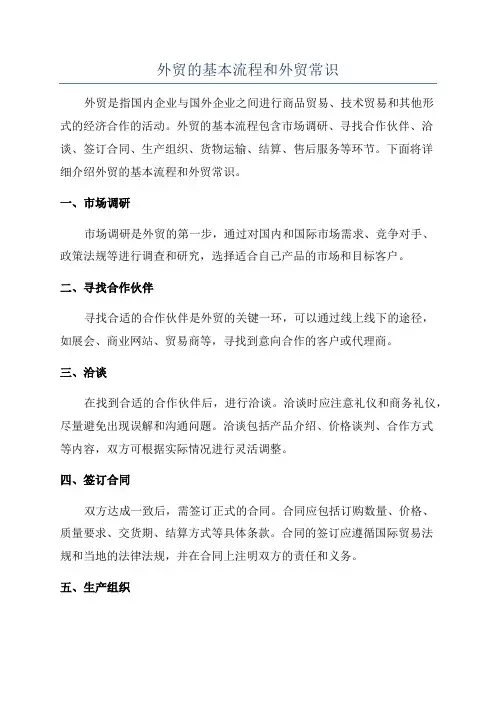 外贸的基本流程和外贸常识

外贸是指国内企业与国外企业之间进行商品贸易、技术贸易和其他形式的经济合作的活动。外贸的基本流程包含市场调研、寻找合作伙伴、洽谈、签订合同、生产组织、货物运输、结算、售后服务等环节。下面将详细介绍外贸的基本流程和外贸常识。

一、市场调研

市场调研是外贸的第一步，通过对国内和国际市场需求、竞争对手、政策法规等进行调查和研究，选择适合自己产品的市场和目标客户。

二、寻找合作伙伴

寻找合适的合作伙伴是外贸的关键一环，可以通过线上线下的途径，如展会、商业网站、贸易商等，寻找到意向合作的客户或代理商。

三、洽谈

在找到合适的合作伙伴后，进行洽谈。洽谈时应注意礼仪和商务礼仪，尽量避免出现误解和沟通问题。洽谈包括产品介绍、价格谈判、合作方式等内容，双方可根据实际情况进行灵活调整。

四、签订合同

双方达成一致后，需签订正式的合同。合同应包括订购数量、价格、质量要求、交货期、结算方式等具体条款。合同的签订应遵循国际贸易法规和当地的法律法规，并在合同上注明双方的责任和义务。

五、生产组织